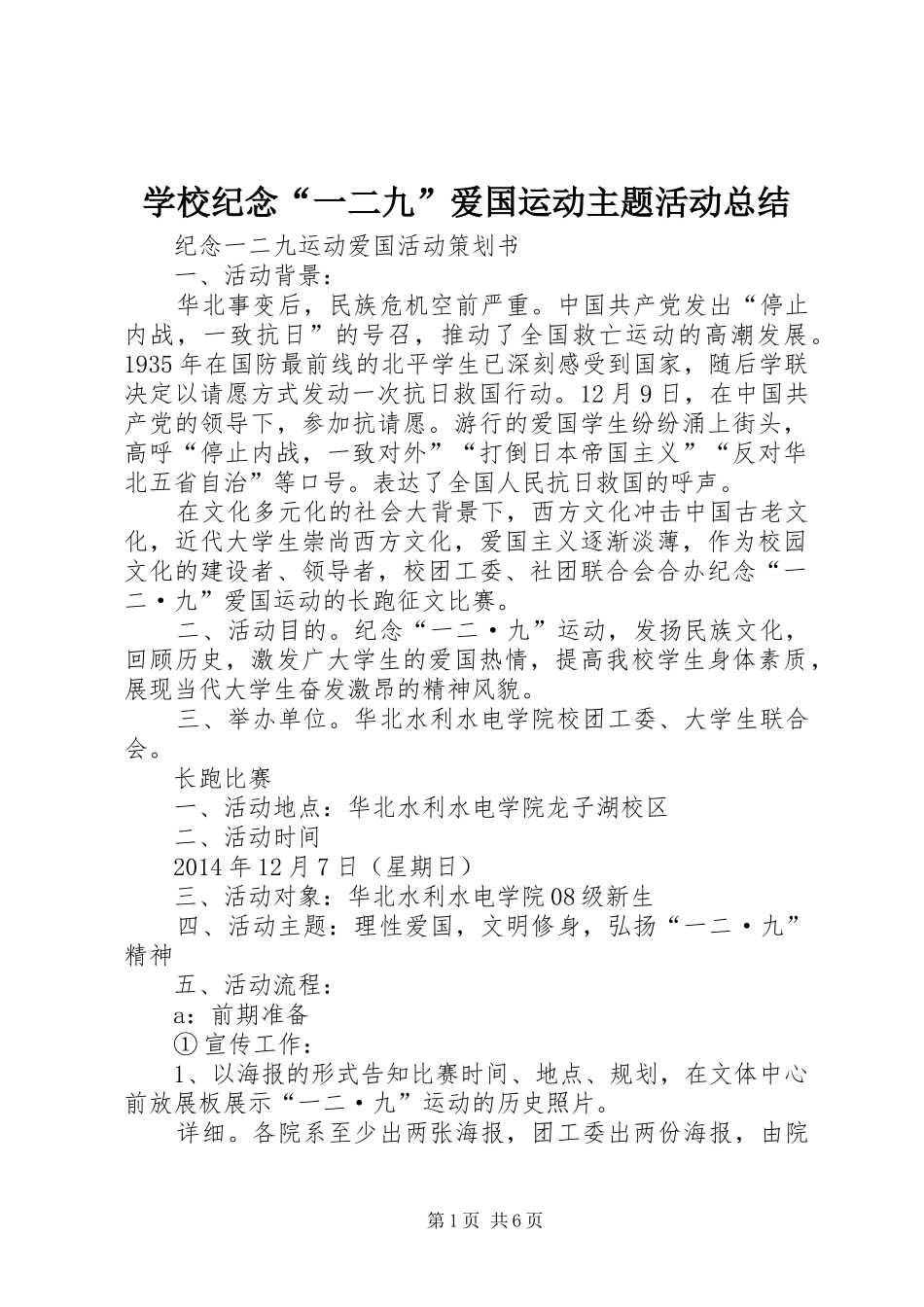 学校纪念“一二九”爱国运动主题活动总结

纪念一二九运动爱国活动策划书

一、活动背景：

华北事变后，民族危机空前严重。中国共产党发出“停止内战，一致抗日”的号召，推动了全国救亡运动的高潮发展。1935年在国防最前线的北平学生已深刻感受到国家，随后学联决定以请愿方式发动一次抗日救国行动。12月9日，在中国共产党的领导下，参加抗请愿。游行的爱国学生纷纷涌上街头，高呼“停止内战，一致对外”“打倒日本帝国主义”“反对华北五省自治”等口号。表达了全国人民抗日救国的呼声。

在文化多元化的社会大背景下，西方文化冲击中国古老文化，近代大学生崇尚西方文化，爱国主义逐渐淡薄，作为校园文化的建设者、领导者，校团工委、社团联合会合办纪念“一二·九”爱国运动的长跑征文比赛。

二、活动目的。纪念“一二·九”运动，发扬民族文化，回顾历史，激发广大学生的爱国热情，提高我校学生身体素质，展现当代大学生奋发激昂的精神风貌。

三、举办单位。华北水利水电学院校团工委、大学生联合会。

长跑比赛

一、活动地点：华北水利水电学院龙子湖校区

二、活动时间

2014年12月7日（星期日）

三、活动对象：华北水利水电学院08级新生

四、活动主题：理性爱国，文明修身，弘扬“一二·九”精神

五、活动流程：

a：前期准备

①宣传工作：

1、以海报的形式告知比赛时间、地点、规划，在文体中心前放展板展示“一二·九”运动的历史照片。

详细。各院系至少出两张海报，团工委出两份海报，由院

第1页 共6页